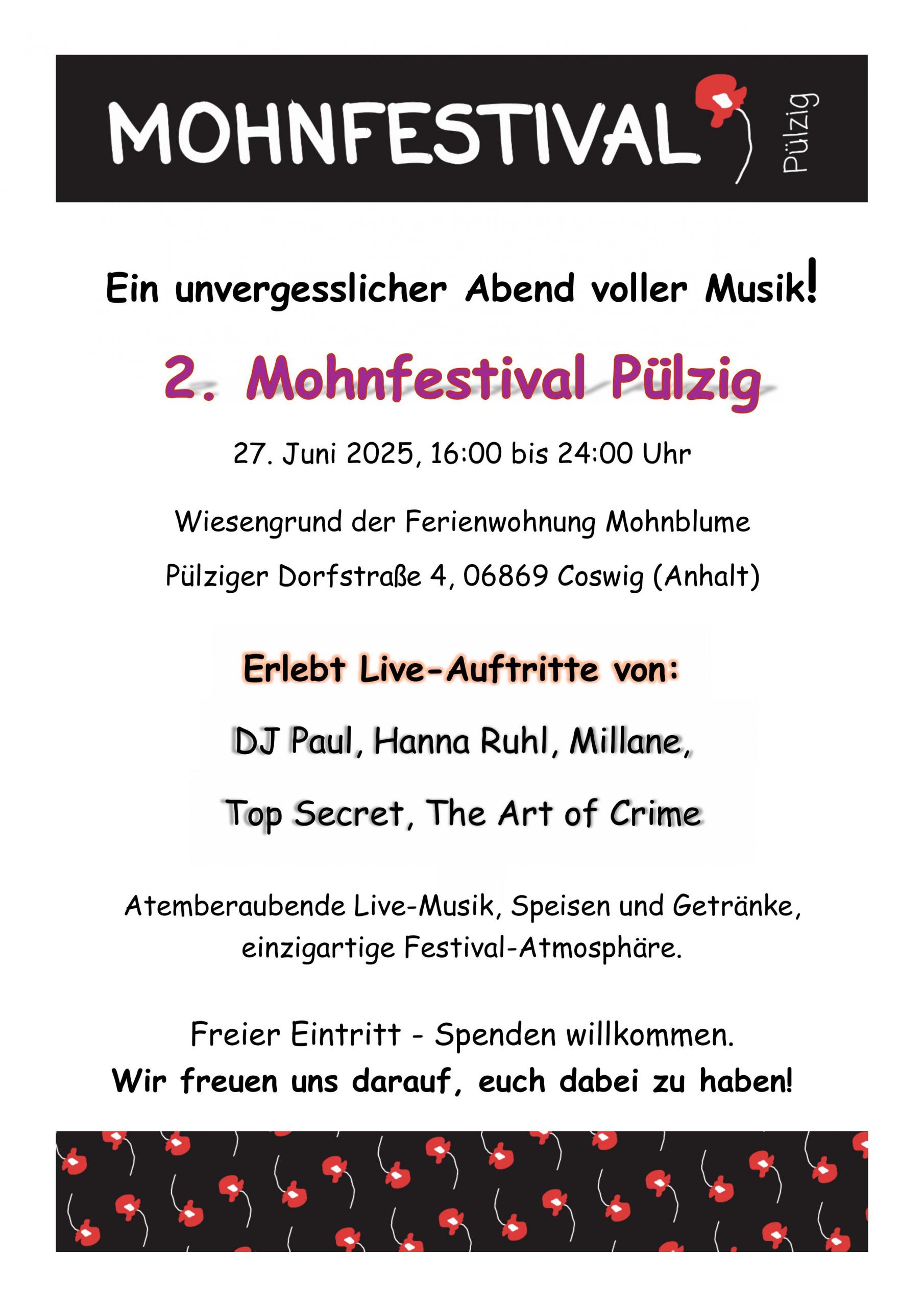 MOHNFESTIVAL Pülzig

Ein unvergesslicher Abend voller Musik!

2. Mohnfestival Pülzig

27. Juni 2025, 16:00 bis 24:00 Uhr

Wiesengrund der Ferienwohnung Mohnblume

Pülziger Dorfstraße 4, 06869 Coswig (Anhalt)

Erlebt Live-Auftritte von:

DJ Paul, Hanna Ruhl, Millane,

Top Secret, The Art of Crime

Atemberaubende Live-Musik, Speisen und Getränke, einzigartige Festival-Atmosphäre.

Freier Eintritt - Spenden willkommen.
Wir freuen uns darauf, euch dabei zu haben!